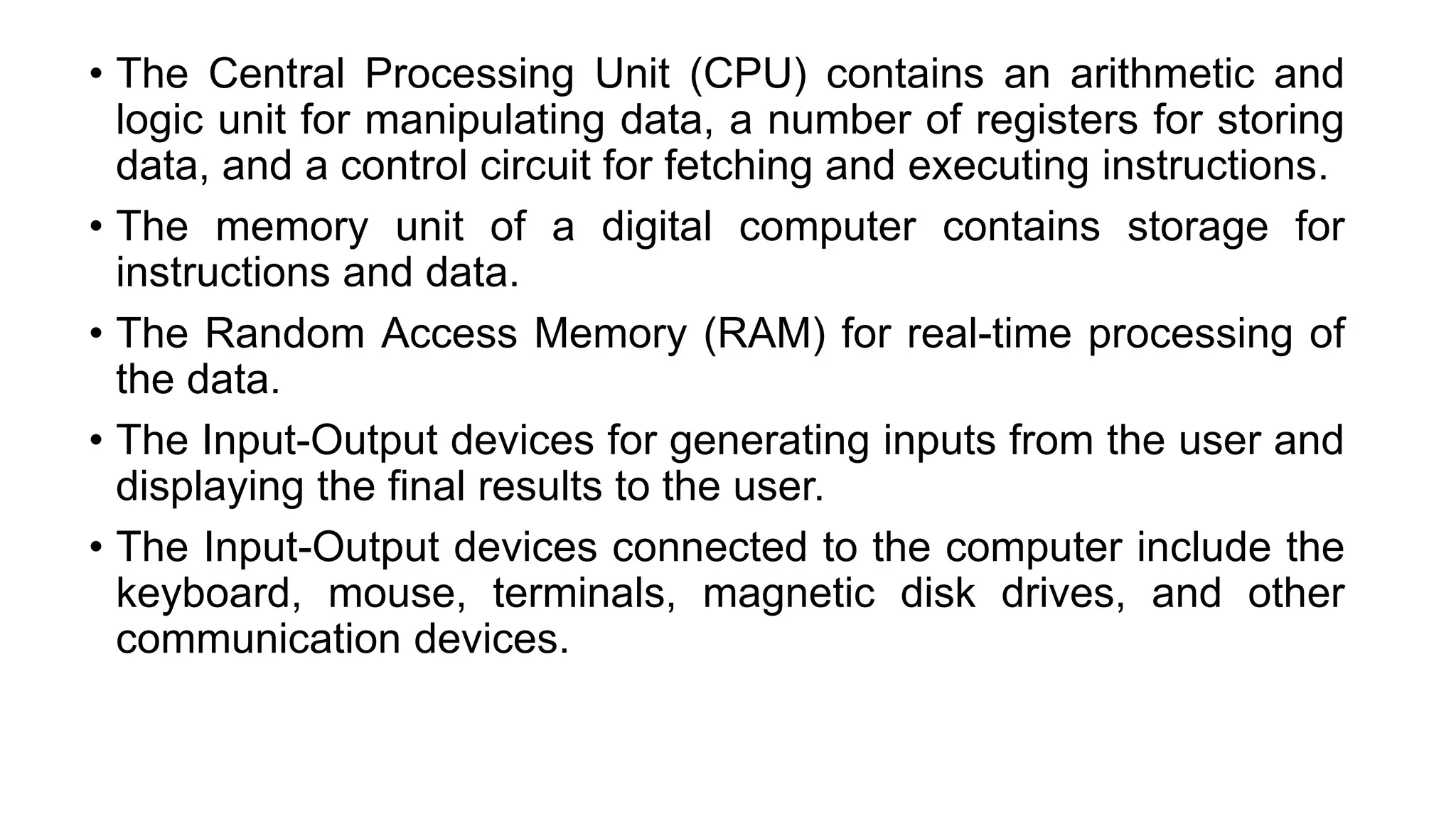 • The Central Processing Unit (CPU) contains an arithmetic and logic unit for manipulating data, a number of registers for storing data, and a control circuit for fetching and executing instructions.

• The memory unit of a digital computer contains storage for instructions and data.

• The Random Access Memory (RAM) for real-time processing of the data.

• The Input-Output devices for generating inputs from the user and displaying the final results to the user.

• The Input-Output devices connected to the computer include the keyboard, mouse, terminals, magnetic disk drives, and other communication devices.